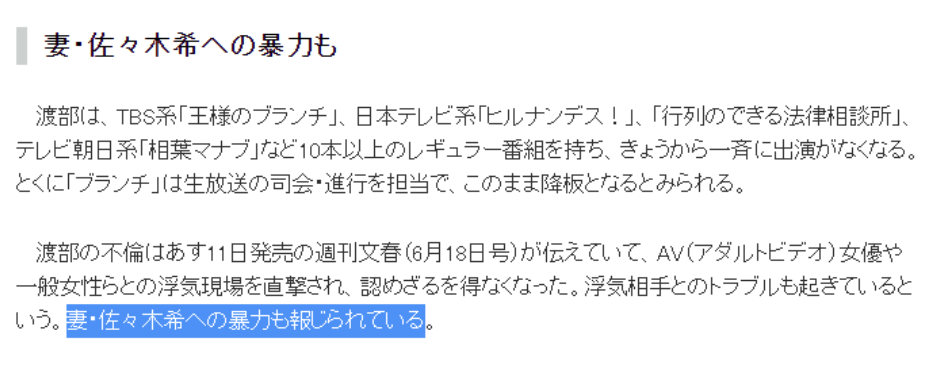 妻・佐々木希への暴力も

渡部は、TBS系「王様のブランチ」、日本テレビ系「ヒルナンデス！」、「行列のできる法律相談所」、テレビ朝日系「相葉マナブ」など10本以上のレギュラー番組を持ち、きょうから一斉に出演がなくなる。とくに「ブランチ」は生放送の司会・進行を担当で、このまま降板となるとみられる。

渡部の不倫はあす11日発売の週刊文春（6月18日号）が伝えていて、AV（アダルトビデオ）女優や一般女性らとの浮気現場を直撃され、認めざるを得なくなった。浮気相手とのトラブルも起きているという。妻・佐々木希への暴力も報じられている。